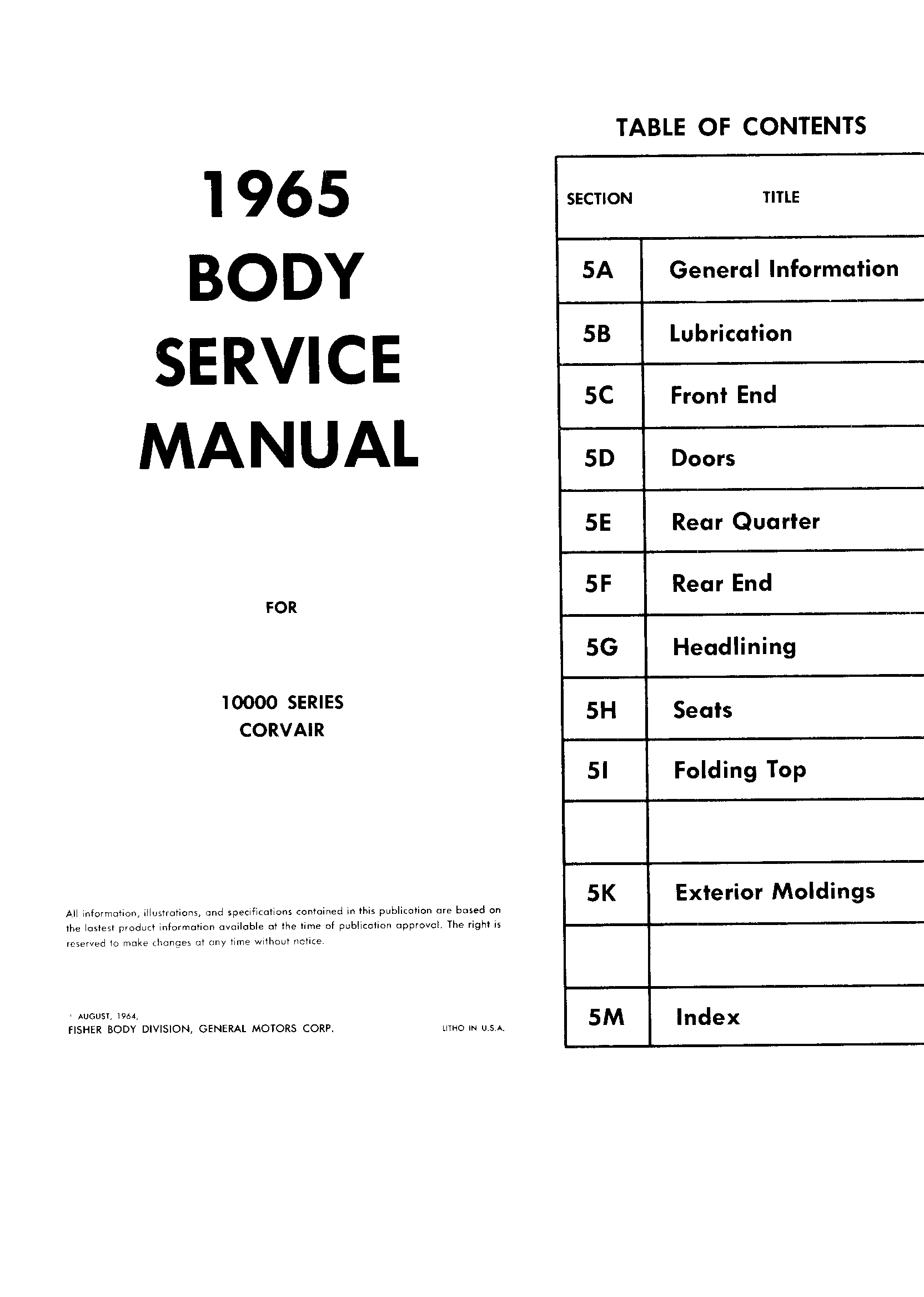 1965
BODY
SERVICE
MANUAL

FOR

10000 SERIES
CORVAIR

All information, illustrations, and specifications contained in this publication are based on the lastest product information available at the time of publication approval. The right is reserved to make changes at any time without notice.

AUGUST, 1964,
FISHER BODY DIVISION, GENERAL MOTORS CORP.

LITHO IN U.S.A.

TABLE OF CONTENTS

| SECTION | TITLE |
|---|---|
| 5A | General Information |
| 5B | Lubrication |
| 5C | Front End |
| 5D | Doors |
| 5E | Rear Quarter |
| 5F | Rear End |
| 5G | Headlining |
| 5H | Seats |
| 5I | Folding Top |
| | |
| 5K | Exterior Moldings |
| | |
| 5M | Index |